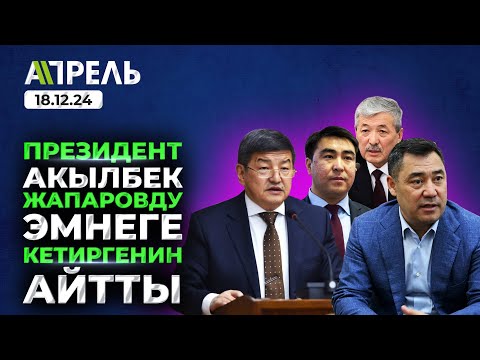 АПРЕЛЬ
18.12.24

ПРЕЗИДЕНТ АКЫЛБЕК ЖАПАРОВДУ ЭМНЕГЕ КЕТИРГЕНИН АЙТТЫ